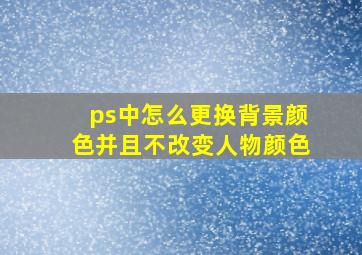 ps中怎么更换背景颜色并且不改变人物颜色